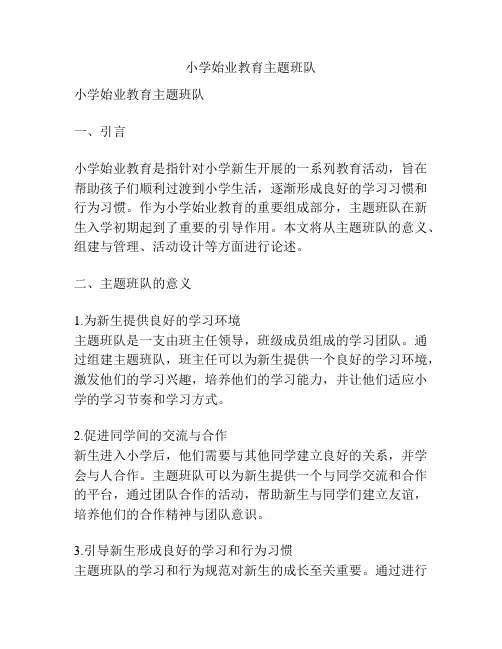 小学始业教育主题班队

小学始业教育主题班队

一、引言

小学始业教育是指针对小学新生开展的一系列教育活动，旨在帮助孩子们顺利过渡到小学生活，逐渐形成良好的学习习惯和行为习惯。作为小学始业教育的重要组成部分，主题班队在新生入学初期起到了重要的引导作用。本文将从主题班队的意义、组建与管理、活动设计等方面进行论述。

二、主题班队的意义

1.为新生提供良好的学习环境
主题班队是一支由班主任领导，班级成员组成的学习团队。通过组建主题班队，班主任可以为新生提供一个良好的学习环境，激发他们的学习兴趣，培养他们的学习能力，并让他们适应小学的学习节奏和学习方式。

2.促进同学间的交流与合作
新生进入小学后，他们需要与其他同学建立良好的关系，并学会与人合作。主题班队可以为新生提供一个与同学交流和合作的平台，通过团队合作的活动，帮助新生与同学们建立友谊，培养他们的合作精神与团队意识。

3.引导新生形成良好的学习和行为习惯
主题班队的学习和行为规范对新生的成长至关重要。通过进行